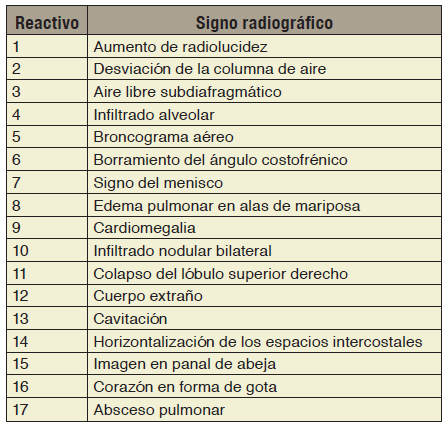 | Reactivo | Signo radiográfico |
|---|---|
| 1 | Aumento de radiolucidez |
| 2 | Desviación de la columna de aire |
| 3 | Aire libre subdiafragmático |
| 4 | Infiltrado alveolar |
| 5 | Broncograma aéreo |
| 6 | Borramiento del ángulo costofrénico |
| 7 | Signo del menisco |
| 8 | Edema pulmonar en alas de mariposa |
| 9 | Cardiomegalia |
| 10 | Infiltrado nodular bilateral |
| 11 | Colapso del lóbulo superior derecho |
| 12 | Cuerpo extraño |
| 13 | Cavitación |
| 14 | Horizontalización de los espacios intercostales |
| 15 | Imagen en panal de abeja |
| 16 | Corazón en forma de gota |
| 17 | Absceso pulmonar |